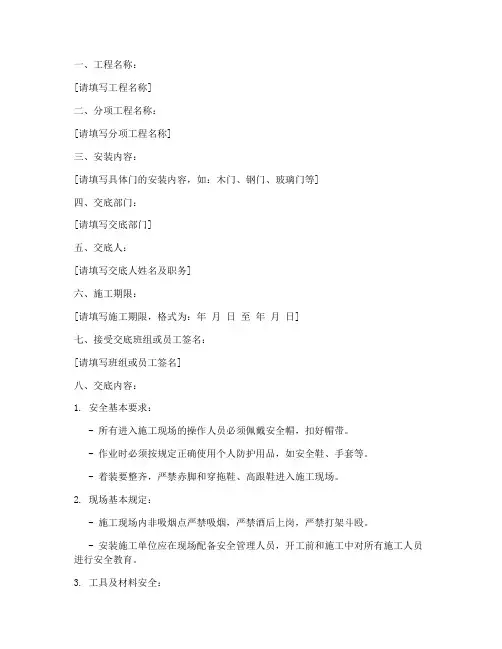 一、工程名称：

[请填写工程名称]

二、分项工程名称：

[请填写分项工程名称]

三、安装内容：

[请填写具体门的安装内容，如：木门、钢门、玻璃门等]

四、交底部门：

[请填写交底部门]

五、交底人：

[请填写交底人姓名及职务]

六、施工期限：

[请填写施工期限，格式为：年 月 日 至 年 月 日]

七、接受交底班组或员工签名：

[请填写班组或员工签名]

八、交底内容：

1. 安全基本要求：

- 所有进入施工现场的操作人员必须佩戴安全帽，扣好帽带。

- 作业时必须按规定正确使用个人防护用品，如安全鞋、手套等。

- 着装要整齐，严禁赤脚和穿拖鞋、高跟鞋进入施工现场。

2. 现场基本规定：

- 施工现场内非吸烟点严禁吸烟，严禁酒后上岗，严禁打架斗殴。

- 安装施工单位应在现场配备安全管理人员，开工前和施工中对所有施工人员进行安全教育。

3. 工具及材料安全：